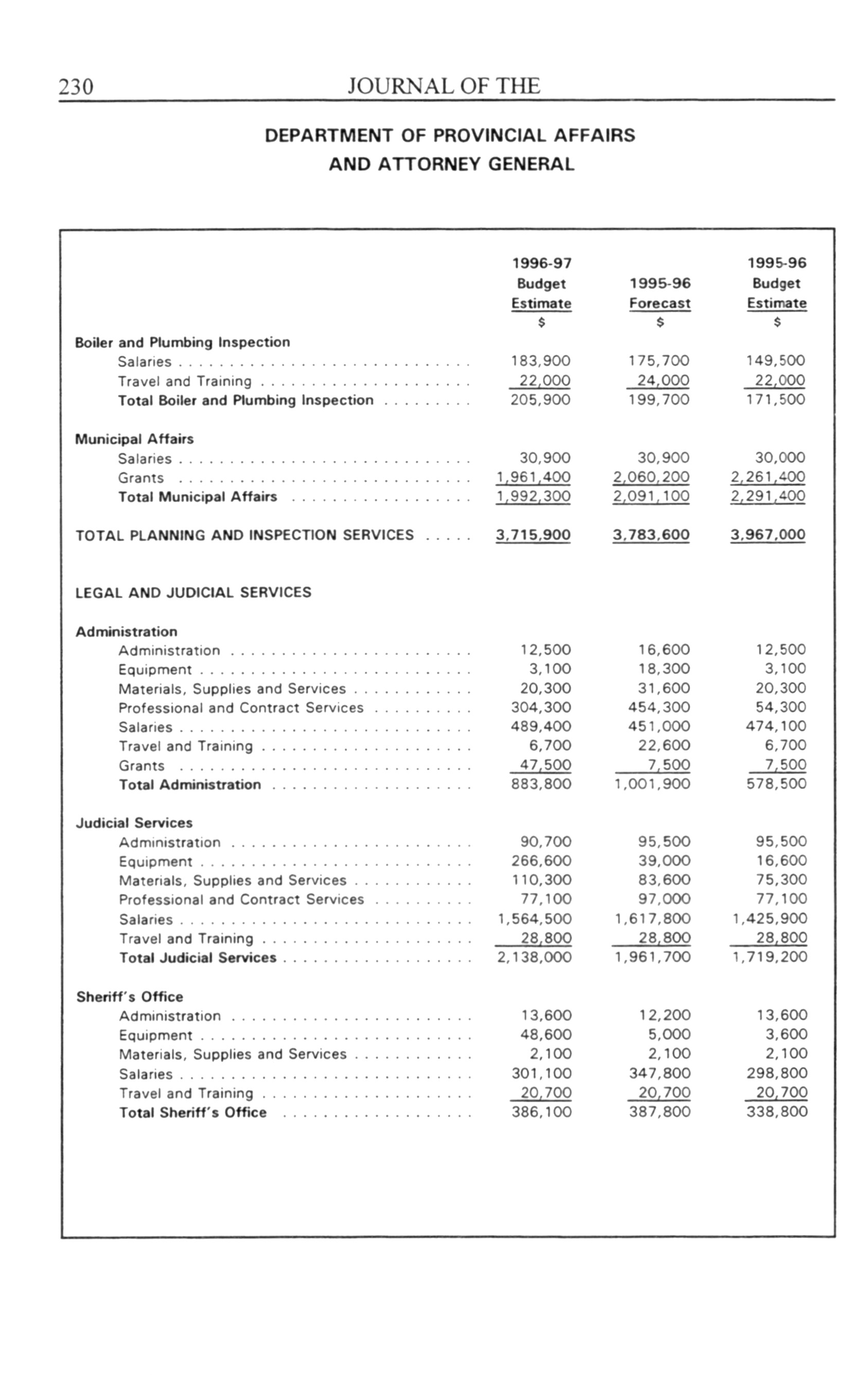 230 JOURNAL OF THE

DEPARTMENT OF PROVINCIAL AFFAIRS
AND ATTORNEY GENERAL

| | 1996-97 Budget Estimate $ | 1995-96 Forecast $ | 1995-96 Budget Estimate $ |
|---|---|---|---|
| **Boiler and Plumbing Inspection** | | | |
| Salaries | 183,900 | 175,700 | 149,500 |
| Travel and Training | 22,000 | 24,000 | 22,000 |
| **Total Boiler and Plumbing Inspection** | 205,900 | 199,700 | 171,500 |
| **Municipal Affairs** | | | |
| Salaries | 30,900 | 30,900 | 30,000 |
| Grants | 1,961,400 | 2,060,200 | 2,261,400 |
| **Total Municipal Affairs** | 1,992,300 | 2,091,100 | 2,291,400 |
| TOTAL PLANNING AND INSPECTION SERVICES | 3,715,900 | 3,783,600 | 3,967,000 |
| LEGAL AND JUDICIAL SERVICES | | | |
| **Administration** | | | |
| Administration | 12,500 | 16,600 | 12,500 |
| Equipment | 3,100 | 18,300 | 3,100 |
| Materials, Supplies and Services | 20,300 | 31,600 | 20,300 |
| Professional and Contract Services | 304,300 | 454,300 | 54,300 |
| Salaries | 489,400 | 451,000 | 474,100 |
| Travel and Training | 6,700 | 22,600 | 6,700 |
| Grants | 47,500 | 7,500 | 7,500 |
| **Total Administration** | 883,800 | 1,001,900 | 578,500 |
| **Judicial Services** | | | |
| Administration | 90,700 | 95,500 | 95,500 |
| Equipment | 266,600 | 39,000 | 16,600 |
| Materials, Supplies and Services | 110,300 | 83,600 | 75,300 |
| Professional and Contract Services | 77,100 | 97,000 | 77,100 |
| Salaries | 1,564,500 | 1,617,800 | 1,425,900 |
| Travel and Training | 28,800 | 28,800 | 28,800 |
| **Total Judicial Services** | 2,138,000 | 1,961,700 | 1,719,200 |
| **Sheriff's Office** | | | |
| Administration | 13,600 | 12,200 | 13,600 |
| Equipment | 48,600 | 5,000 | 3,600 |
| Materials, Supplies and Services | 2,100 | 2,100 | 2,100 |
| Salaries | 301,100 | 347,800 | 298,800 |
| Travel and Training | 20,700 | 20,700 | 20,700 |
| **Total Sheriff's Office** | 386,100 | 387,800 | 338,800 |